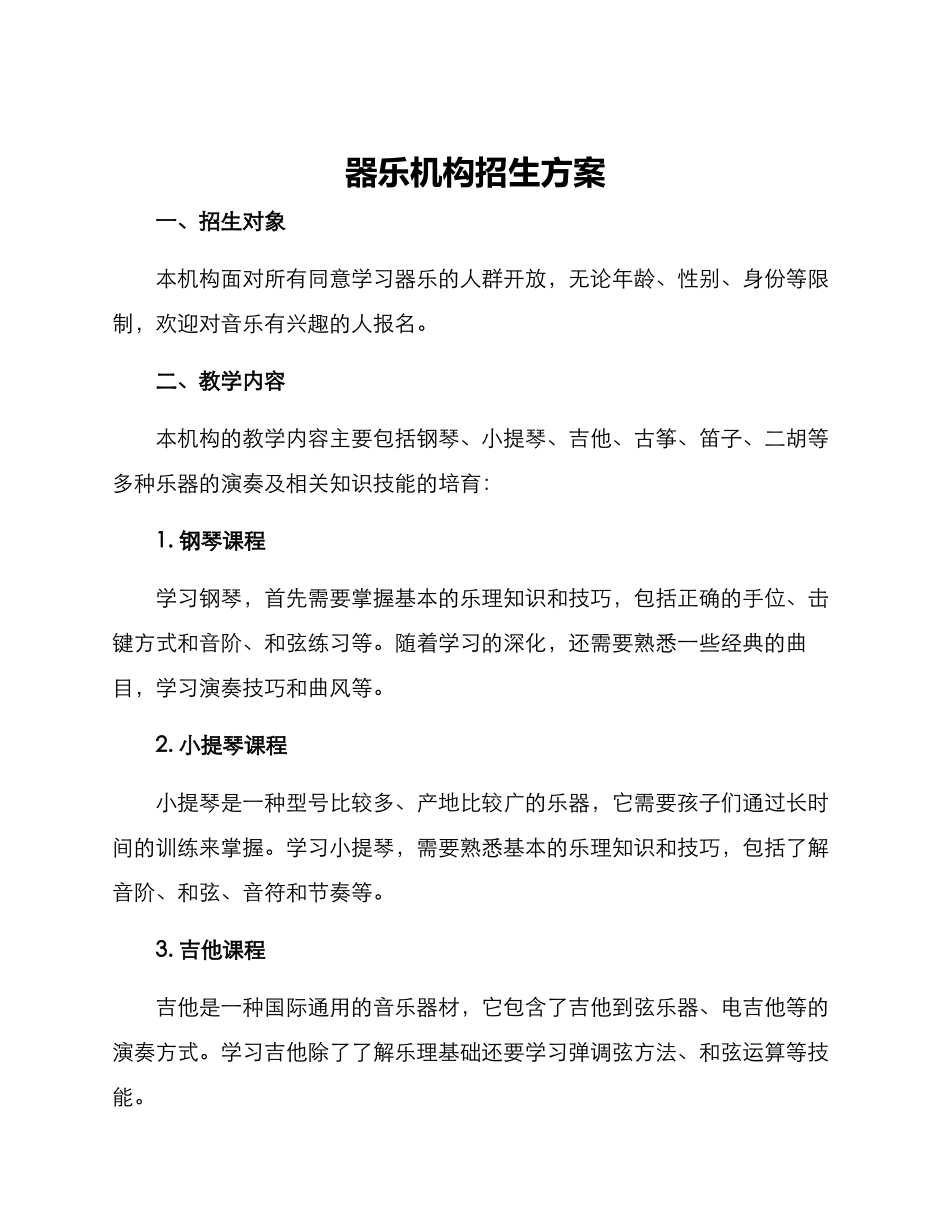 器乐机构招生方案

一、招生对象

本机构面对所有同意学习器乐的人群开放，无论年龄、性别、身份等限制，欢迎对音乐有兴趣的人报名。

二、教学内容

本机构的教学内容主要包括钢琴、小提琴、吉他、古筝、笛子、二胡等多种乐器的演奏及相关知识技能的培育：

1. 钢琴课程

学习钢琴，首先需要掌握基本的乐理知识和技巧，包括正确的手位、击键方式和音阶、和弦练习等。随着学习的深化，还需要熟悉一些经典的曲目，学习演奏技巧和曲风等。

2. 小提琴课程

小提琴是一种型号比较多、产地比较广的乐器，它需要孩子们通过长时间的训练来掌握。学习小提琴，需要熟悉基本的乐理知识和技巧，包括了解音阶、和弦、音符和节奏等。

3. 吉他课程

吉他是一种国际通用的音乐器材，它包含了吉他到弦乐器、电吉他等的演奏方式。学习吉他除了了解乐理基础还要学习弹调弦方法、和弦运算等技能。